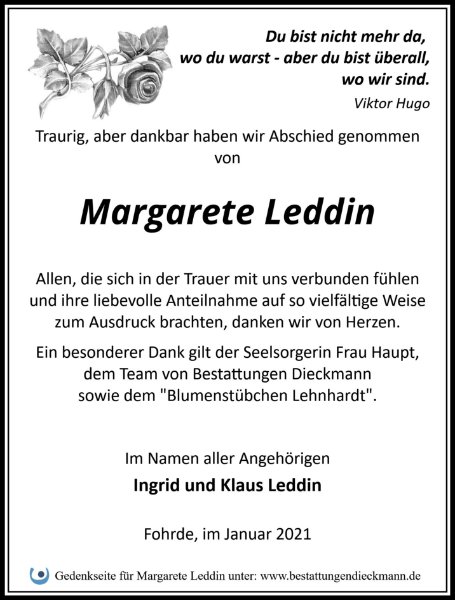 Du bist nicht mehr da, wo du warst - aber du bist überall, wo wir sind.

Viktor Hugo

Traurig, aber dankbar haben wir Abschied genommen von

Margarete Leddin

Allen, die sich in der Trauer mit uns verbunden fühlen und ihre liebevolle Anteilnahme auf so vielfältige Weise zum Ausdruck brachten, danken wir von Herzen.

Ein besonderer Dank gilt der Seelsorgerin Frau Haupt, dem Team von Bestattungen Dieckmann sowie dem "Blumenstübchen Lehnhardt".

Im Namen aller Angehörigen

Ingrid und Klaus Leddin

Fohrde, im Januar 2021

Gedenkseite für Margarete Leddin unter: www.bestattungendieckmann.de